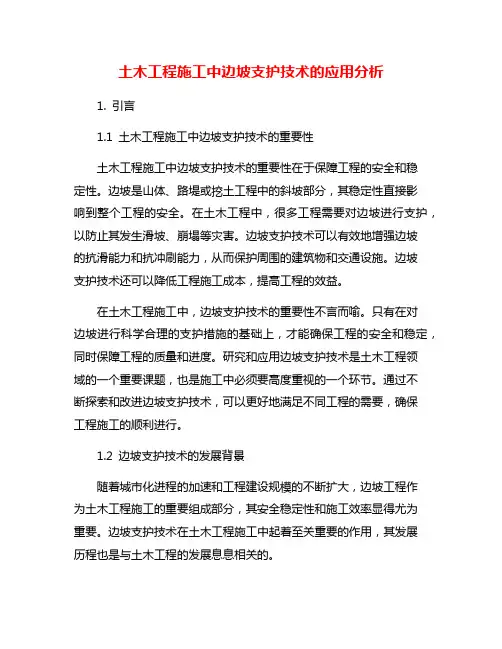 土木工程施工中边坡支护技术的应用分析

1. 引言

1.1 土木工程施工中边坡支护技术的重要性

土木工程施工中边坡支护技术的重要性在于保障工程的安全和稳定性。边坡是山体、路堤或挖土工程中的斜坡部分，其稳定性直接影响到整个工程的安全。在土木工程中，很多工程需要对边坡进行支护，以防止其发生滑坡、崩塌等灾害。边坡支护技术可以有效地增强边坡的抗滑能力和抗冲刷能力，从而保护周围的建筑物和交通设施。边坡支护技术还可以降低工程施工成本，提高工程的效益。

在土木工程施工中，边坡支护技术的重要性不言而喻。只有在对边坡进行科学合理的支护措施的基础上，才能确保工程的安全和稳定，同时保障工程的质量和进度。研究和应用边坡支护技术是土木工程领域的一个重要课题，也是施工中必须要高度重视的一个环节。通过不断探索和改进边坡支护技术，可以更好地满足不同工程的需要，确保工程施工的顺利进行。

1.2 边坡支护技术的发展背景

随着城市化进程的加速和工程建设规模的不断扩大，边坡工程作为土木工程施工的重要组成部分，其安全稳定性和施工效率显得尤为重要。边坡支护技术在土木工程施工中起着至关重要的作用，其发展历程也是与土木工程的发展息息相关的。